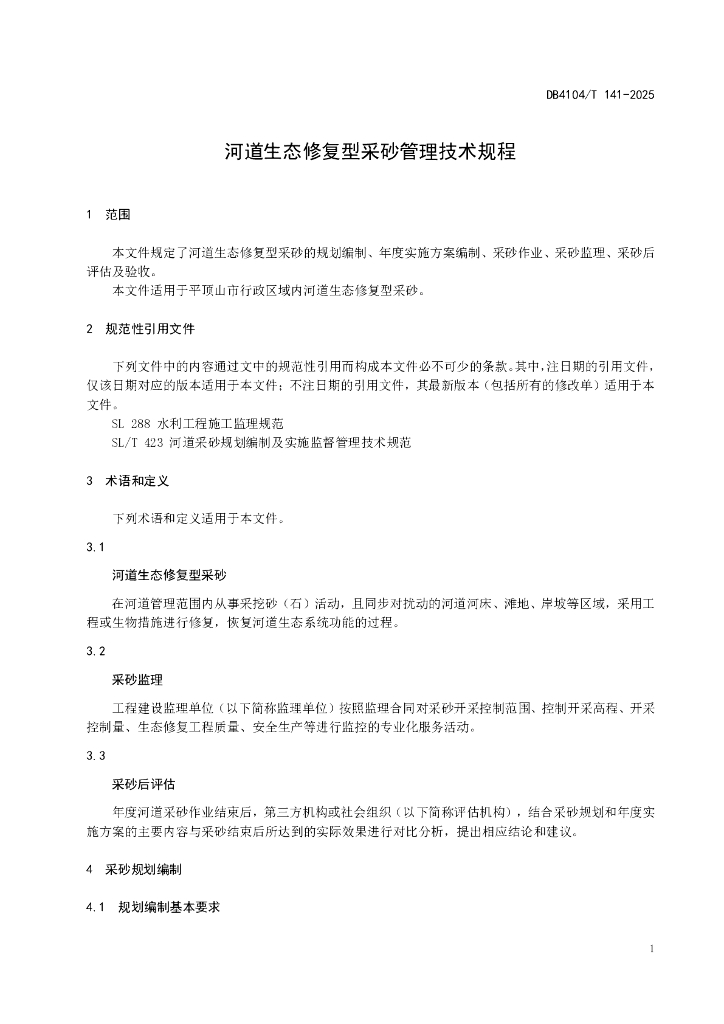 DB4104/T 141-2025

河道生态修复型采砂管理技术规程

1 范围

本文件规定了河道生态修复型采砂的规划编制、年度实施方案编制、采砂作业、采砂监理、采砂后评估及验收。

本文件适用于平顶山市行政区域内河道生态修复型采砂。

2 规范性引用文件

下列文件中的内容通过文中的规范性引用而构成本文件必不可少的条款。其中，注日期的引用文件，仅该日期对应的版本适用于本文件；不注日期的引用文件，其最新版本（包括所有的修改单）适用于本文件。

SL 288 水利工程施工监理规范

SL/T 423 河道采砂规划编制及实施监督管理技术规范

3 术语和定义

下列术语和定义适用于本文件。

3.1

河道生态修复型采砂

在河道管理范围内从事采挖砂（石）活动，且同步对扰动的河道河床、滩地、岸坡等区域，采用工程或生物措施进行修复，恢复河道生态系统功能的过程。

3.2

采砂监理

工程建设监理单位（以下简称监理单位）按照监理合同对采砂开采控制范围、控制开采高程、开采控制量、生态修复工程质量、安全生产等进行监控的专业化服务活动。

3.3

采砂后评估

年度河道采砂作业结束后，第三方机构或社会组织（以下简称评估机构），结合采砂规划和年度实施方案的主要内容与采砂结束后所达到的实际效果进行对比分析，提出相应结论和建议。

4 采砂规划编制

4.1 规划编制基本要求

1